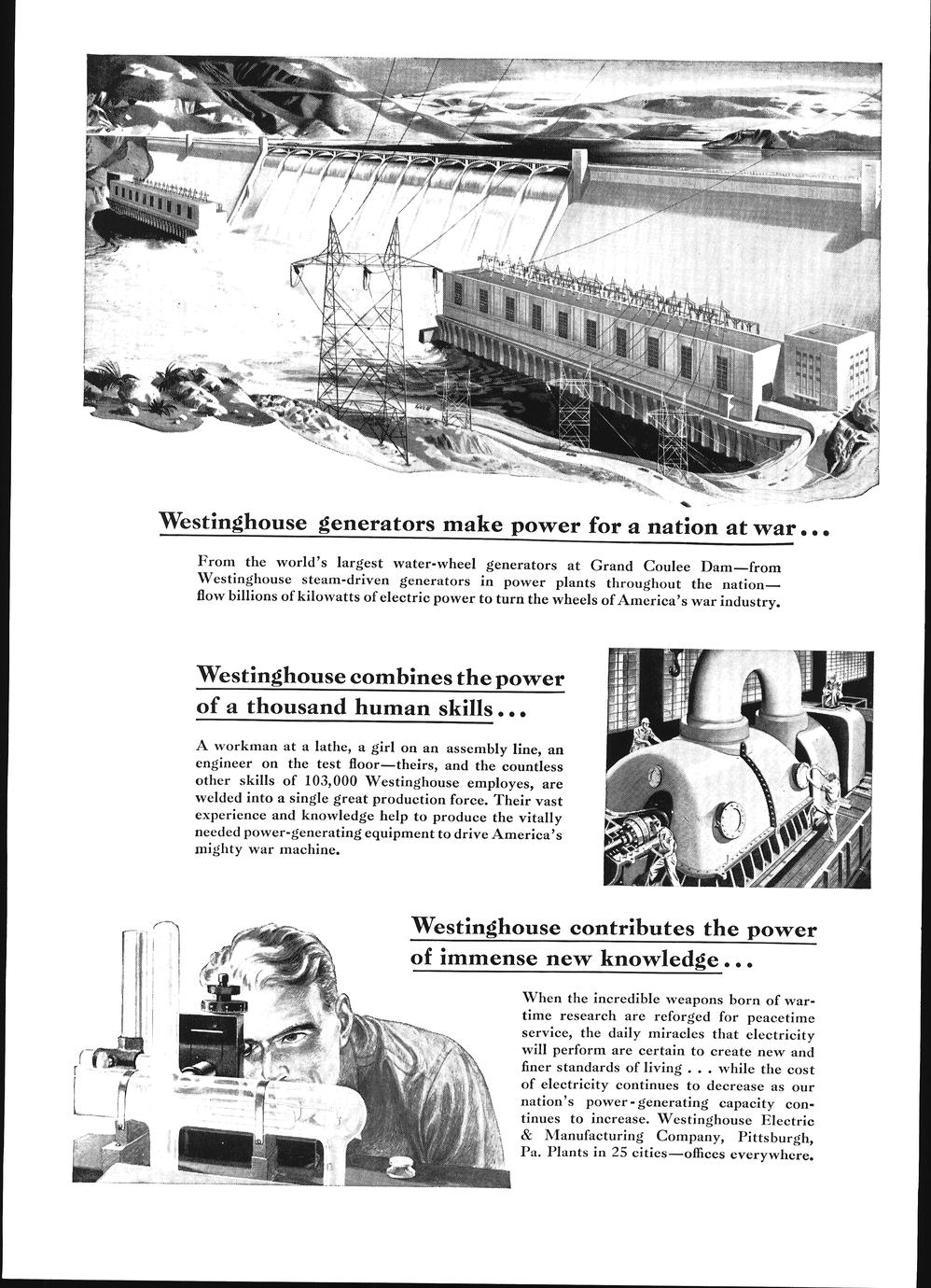 Westinghouse generators make power for a nation at war...

From the world's largest water-wheel generators at Grand Coulee Dam—from Westinghouse steam-driven generators in power plants throughout the nation—flow billions of kilowatts of electric power to turn the wheels of America's war industry.

Westinghouse combines the power of a thousand human skills...

A workman at a lathe, a girl on an assembly line, an engineer on the test floor—theirs, and the countless other skills of 103,000 Westinghouse employes, are welded into a single great production force. Their vast experience and knowledge help to produce the vitally needed power-generating equipment to drive America's mighty war machine.

Westinghouse contributes the power of immense new knowledge...

When the incredible weapons born of wartime research are reforged for peacetime service, the daily miracles that electricity will perform are certain to create new and finer standards of living . . . while the cost of electricity continues to decrease as our nation's power-generating capacity continues to increase. Westinghouse Electric & Manufacturing Company, Pittsburgh, Pa. Plants in 25 cities—offices everywhere.